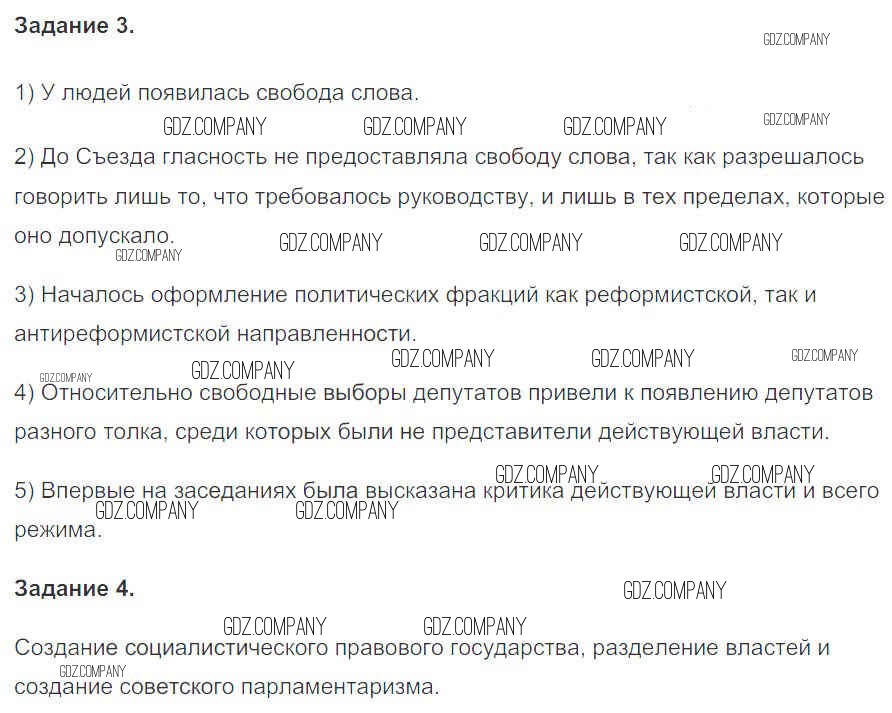 Задание 3.

GDZ.COMPANY

1) У людей появилась свобода слова.

GDZ.COMPANY GDZ.COMPANY GDZ.COMPANY GDZ.COMPANY

2) До Съезда гласность не предоставляла свободу слова, так как разрешалось говорить лишь то, что требовалось руководству, и лишь в тех пределах, которые оно допускало.

GDZ.COMPANY GDZ.COMPANY GDZ.COMPANY GDZ.COMPANY

3) Началось оформление политических фракций как реформистской, так и антиреформистской направленности.

GDZ.COMPANY GDZ.COMPANY GDZ.COMPANY GDZ.COMPANY GDZ.COMPANY

4) Относительно свободные выборы депутатов привели к появлению депутатов разного толка, среди которых были не представители действующей власти.

GDZ.COMPANY GDZ.COMPANY

5) Впервые на заседаниях была высказана критика действующей власти и всего режима.

GDZ.COMPANY GDZ.COMPANY

Задание 4.

GDZ.COMPANY

GDZ.COMPANY GDZ.COMPANY

Создание социалистического правового государства, разделение властей и создание советского парламентаризма.

GDZ.COMPANY